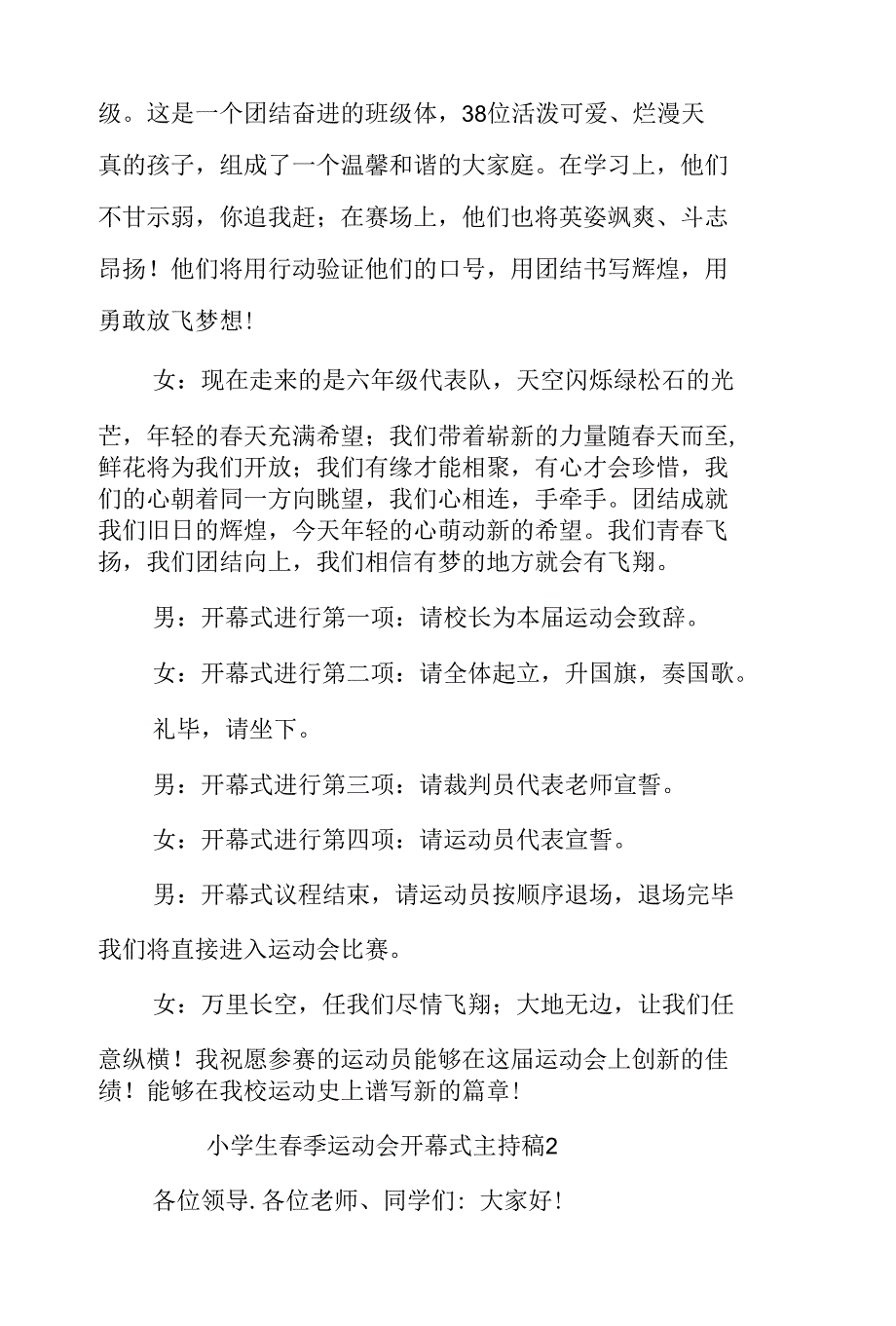 级。这是一个团结奋进的班级体，38位活泼可爱、烂漫天真的孩子，组成了一个温馨和谐的大家庭。在学习上，他们不甘示弱，你追我赶；在赛场上，他们也将英姿飒爽、斗志昂扬！他们将用行动验证他们的口号，用团结书写辉煌，用勇敢放飞梦想！

女：现在走来的是六年级代表队，天空闪烁绿松石的光芒，年轻的春天充满希望；我们带着崭新的力量随春天而至，鲜花将为我们开放；我们有缘才能相聚，有心才会珍惜，我们的心朝着同一方向眺望，我们心相连，手牵手。团结成就我们旧日的辉煌，今天年轻的心萌动新的希望。我们青春飞扬，我们团结向上，我们相信有梦的地方就会有飞翔。

男：开幕式进行第一项：请校长为本届运动会致辞。

女：开幕式进行第二项：请全体起立，升国旗，奏国歌。

礼毕，请坐下。

男：开幕式进行第三项：请裁判员代表老师宣誓。

女：开幕式进行第四项：请运动员代表宣誓。

男：开幕式议程结束，请运动员按顺序退场，退场完毕我们将直接进入运动会比赛。

女：万里长空，任我们尽情飞翔；大地无边，让我们任意纵横！我祝愿参赛的运动员能够在这届运动会上创新的佳绩！能够在我校运动史上谱写新的篇章！

小学生春季运动会开幕式主持稿2

各位领导.各位老师、同学们：大家好！